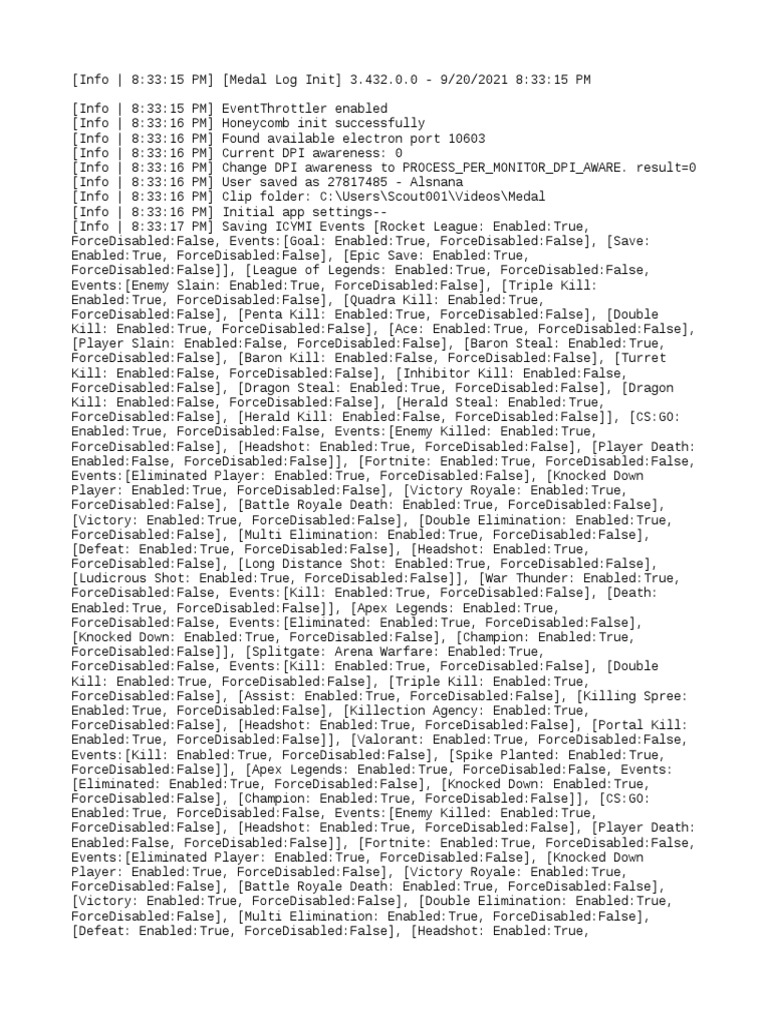 [Info | 8:33:15 PM] [Medal Log Init] 3.432.0.0 - 9/20/2021 8:33:15 PM

[Info | 8:33:15 PM] EventThrottler enabled
[Info | 8:33:16 PM] Honeycomb init successfully
[Info | 8:33:16 PM] Found available electron port 10603
[Info | 8:33:16 PM] Current DPI awareness: 0
[Info | 8:33:16 PM] Change DPI awareness to PROCESS_PER_MONITOR_DPI_AWARE. result=0
[Info | 8:33:16 PM] User saved as 27817485 - Alsnana
[Info | 8:33:16 PM] Clip folder: C:\Users\Scout001\Videos\Medal
[Info | 8:33:16 PM] Initial app settings--
[Info | 8:33:17 PM] Saving ICYMI Events [Rocket League: Enabled:True, ForceDisabled:False, Events:[Goal: Enabled:True, ForceDisabled:False], [Save: Enabled:True, ForceDisabled:False], [Epic Save: Enabled:True, ForceDisabled:False]], [League of Legends: Enabled:True, ForceDisabled:False, Events:[Enemy Slain: Enabled:True, ForceDisabled:False], [Triple Kill: Enabled:True, ForceDisabled:False], [Quadra Kill: Enabled:True, ForceDisabled:False], [Penta Kill: Enabled:True, ForceDisabled:False], [Double Kill: Enabled:True, ForceDisabled:False], [Ace: Enabled:True, ForceDisabled:False], [Player Slain: Enabled:False, ForceDisabled:False], [Baron Steal: Enabled:True, ForceDisabled:False], [Baron Kill: Enabled:False, ForceDisabled:False], [Turret Kill: Enabled:False, ForceDisabled:False], [Inhibitor Kill: Enabled:False, ForceDisabled:False], [Dragon Steal: Enabled:True, ForceDisabled:False], [Dragon Kill: Enabled:False, ForceDisabled:False], [Herald Steal: Enabled:True, ForceDisabled:False], [Herald Kill: Enabled:False, ForceDisabled:False]], [CS:GO: Enabled:True, ForceDisabled:False, Events:[Enemy Killed: Enabled:True, ForceDisabled:False], [Headshot: Enabled:True, ForceDisabled:False], [Player Death: Enabled:False, ForceDisabled:False]], [Fortnite: Enabled:True, ForceDisabled:False, Events:[Eliminated Player: Enabled:True, ForceDisabled:False], [Knocked Down Player: Enabled:True, ForceDisabled:False], [Victory Royale: Enabled:True, ForceDisabled:False], [Battle Royale Death: Enabled:True, ForceDisabled:False], [Victory: Enabled:True, ForceDisabled:False], [Double Elimination: Enabled:True, ForceDisabled:False], [Multi Elimination: Enabled:True, ForceDisabled:False], [Defeat: Enabled:True, ForceDisabled:False], [Headshot: Enabled:True, ForceDisabled:False], [Long Distance Shot: Enabled:True, ForceDisabled:False], [Ludicrous Shot: Enabled:True, ForceDisabled:False]], [War Thunder: Enabled:True, ForceDisabled:False, Events:[Kill: Enabled:True, ForceDisabled:False], [Death: Enabled:True, ForceDisabled:False]], [Apex Legends: Enabled:True, ForceDisabled:False, Events:[Eliminated: Enabled:True, ForceDisabled:False], [Knocked Down: Enabled:True, ForceDisabled:False], [Champion: Enabled:True, ForceDisabled:False]], [Splitgate: Arena Warfare: Enabled:True, ForceDisabled:False, Events:[Kill: Enabled:True, ForceDisabled:False], [Double Kill: Enabled:True, ForceDisabled:False], [Triple Kill: Enabled:True, ForceDisabled:False], [Assist: Enabled:True, ForceDisabled:False], [Killing Spree: Enabled:True, ForceDisabled:False], [Killection Agency: Enabled:True, ForceDisabled:False], [Headshot: Enabled:True, ForceDisabled:False], [Portal Kill: Enabled:True, ForceDisabled:False]], [Valorant: Enabled:True, ForceDisabled:False, Events:[Kill: Enabled:True, ForceDisabled:False], [Spike Planted: Enabled:True, ForceDisabled:False]], [Apex Legends: Enabled:True, ForceDisabled:False, Events:[Eliminated: Enabled:True, ForceDisabled:False], [Knocked Down: Enabled:True, ForceDisabled:False], [Champion: Enabled:True, ForceDisabled:False]], [CS:GO: Enabled:True, ForceDisabled:False, Events:[Enemy Killed: Enabled:True, ForceDisabled:False], [Headshot: Enabled:True, ForceDisabled:False], [Player Death: Enabled:False, ForceDisabled:False]], [Fortnite: Enabled:True, ForceDisabled:False, Events:[Eliminated Player: Enabled:True, ForceDisabled:False], [Knocked Down Player: Enabled:True, ForceDisabled:False], [Victory Royale: Enabled:True, ForceDisabled:False], [Battle Royale Death: Enabled:True, ForceDisabled:False], [Victory: Enabled:True, ForceDisabled:False], [Double Elimination: Enabled:True, ForceDisabled:False], [Multi Elimination: Enabled:True, ForceDisabled:False], [Defeat: Enabled:True, ForceDisabled:False], [Headshot: Enabled:True,